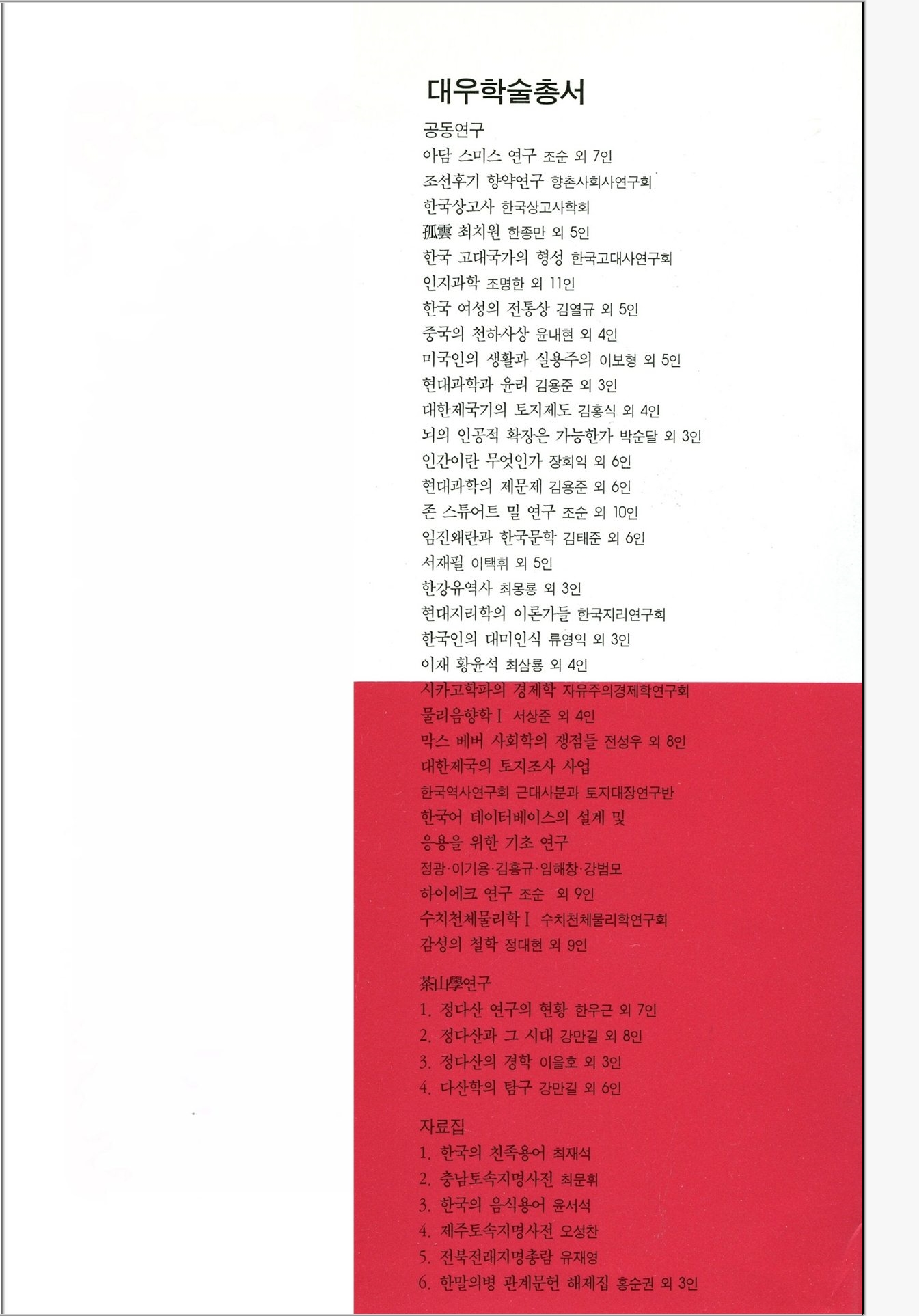 대우학술총서

공동연구
아담 스미스 연구 조순 외 7인
조선후기 향약연구 향촌사회사연구회
한국상고사 한국상고사학회
孤雲 최치원 한종만 외 5인
한국 고대국가의 형성 한국고대사연구회
인지과학 조명한 외 11인
한국 여성의 전통상 김열규 외 5인
중국의 천하사상 윤내현 외 4인
미국인의 생활과 실용주의 이보형 외 5인
현대과학과 윤리 김용준 외 3인
대한제국기의 토지제도 김홍식 외 4인
뇌의 인공적 확장은 가능한가 박순달 외 3인
인간이란 무엇인가 장회익 외 6인
현대과학의 제문제 김용준 외 6인
존 스튜어트 밀 연구 조순 외 10인
임진왜란과 한국문학 김태준 외 6인
서재필 이택휘 외 5인
한강유역사 최몽룡 외 3인
현대지리학의 이론가들 한국지리연구회
한국인의 대미인식 류영익 외 3인
이재 황윤석 최삼룡 외 4인
시카고학파의 경제학 자유주의경제학연구회
물리음향학 I 서상준 외 4인
막스 베버 사회학의 쟁점들 전성우 외 8인
대한제국의 토지조사 사업
한국역사연구회 근대사분과 토지대장연구반
한국어 데이터베이스의 설계 및 응용을 위한 기초 연구
정광·이기용·김흥규·임해창·강범모
하이에크 연구 조순 외 9인
수치천체물리학 I 수치천체물리학연구회
감성의 철학 정대현 외 9인

茶山學연구
1. 정다산 연구의 현황 한우근 외 7인
2. 정다산과 그 시대 강만길 외 8인
3. 정다산의 경학 이을호 외 3인
4. 다산학의 탐구 강만길 외 6인

자료집
1. 한국의 친족용어 최재석
2. 충남토속지명사전 최문휘
3. 한국의 음식용어 윤서석
4. 제주토속지명사전 오성찬
5. 전북전래지명총람 유재영
6. 한말의병 관계문헌 해제집 홍순권 외 3인